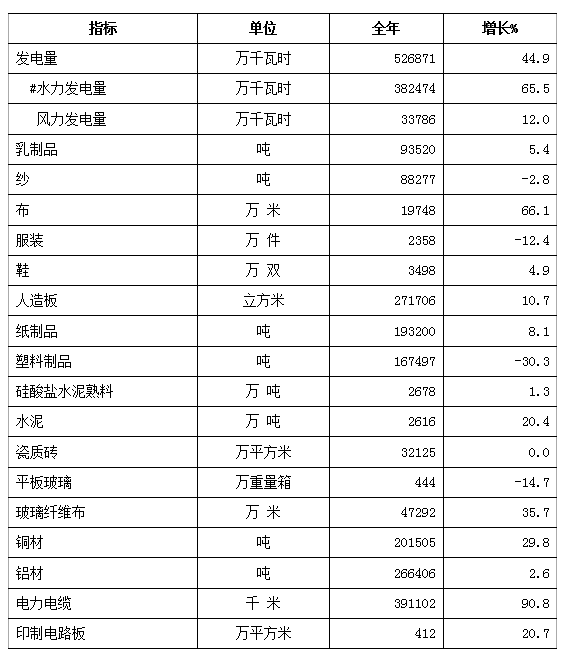 | 指标 | 单位 | 全年 | 增长% |
|---|---|---|---|
| 发电量 | 万千瓦时 | 526871 | 44.9 |
| #水力发电量 | 万千瓦时 | 382474 | 65.5 |
| 风力发电量 | 万千瓦时 | 33786 | 12.0 |
| 乳制品 | 吨 | 93520 | 5.4 |
| 纱 | 吨 | 88277 | -2.8 |
| 布 | 万 米 | 19748 | 66.1 |
| 服装 | 万 件 | 2358 | -12.4 |
| 鞋 | 万 双 | 3498 | 4.9 |
| 人造板 | 立方米 | 271706 | 10.7 |
| 纸制品 | 吨 | 193200 | 8.1 |
| 塑料制品 | 吨 | 167497 | -30.3 |
| 硅酸盐水泥熟料 | 万 吨 | 2678 | 1.3 |
| 水泥 | 万 吨 | 2616 | 20.4 |
| 瓷质砖 | 万平方米 | 32125 | 0.0 |
| 平板玻璃 | 万重量箱 | 444 | -14.7 |
| 玻璃纤维布 | 万 米 | 47292 | 35.7 |
| 铜材 | 吨 | 201505 | 29.8 |
| 铝材 | 吨 | 266406 | 2.6 |
| 电力电缆 | 千 米 | 391102 | 90.8 |
| 印制电路板 | 万平方米 | 412 | 20.7 |